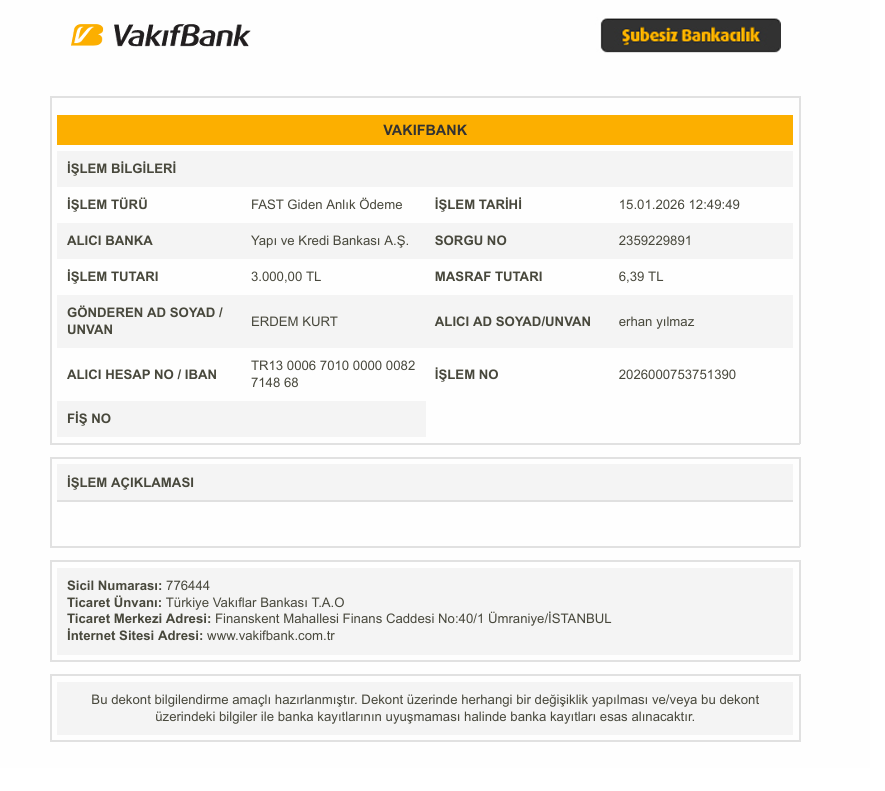 VakıfBank

Şubesiz Bankacılık

VAKIFBANK

İŞLEM BİLGİLERİ

İŞLEM TÜRÜ
FAST Giden Anlık Ödeme
İŞLEM TARİHİ
15.01.2026 12:49:49

ALICI BANKA
Yapı ve Kredi Bankası A.Ş.
SORGU NO
2359229891

İŞLEM TUTARI
3.000,00 TL
MASRAF TUTARI
6,39 TL

GÖNDEREN AD SOYAD / UNVAN
ERDEM KURT
ALICI AD SOYAD/UNVAN
erhan yılmaz

ALICI HESAP NO / IBAN
TR13 0006 7010 0000 0082 7148 68
İŞLEM NO
2026000753751390

FİŞ NO

İŞLEM AÇIKLAMASI

Sicil Numarası: 776444
Ticaret Ünvanı: Türkiye Vakıflar Bankası T.A.O
Ticaret Merkezi Adresi: Finanskent Mahallesi Finans Caddesi No:40/1 Ümraniye/İSTANBUL
İnternet Sitesi Adresi: www.vakifbank.com.tr

Bu dekont bilgilendirme amaçlı hazırlanmıştır. Dekont üzerinde herhangi bir değişiklik yapılması ve/veya bu dekont üzerindeki bilgiler ile banka kayıtlarının uyuşmaması halinde banka kayıtları esas alınacaktır.